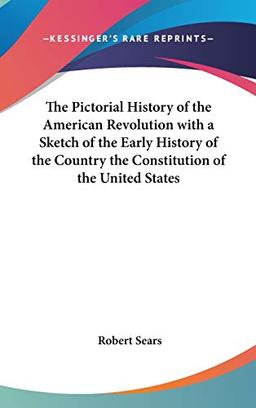 —KESSINGER'S RARE REPRINTS—

The Pictorial History of the American Revolution with a Sketch of the Early History of the Country the Constitution of the United States

Robert Sears